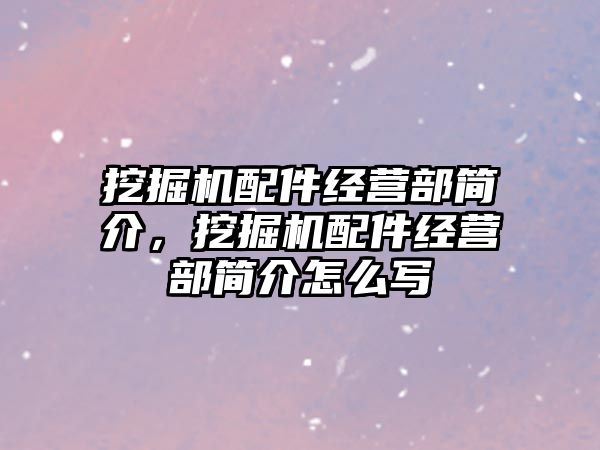 挖掘机配件经营部简介，挖掘机配件经营部简介怎么写